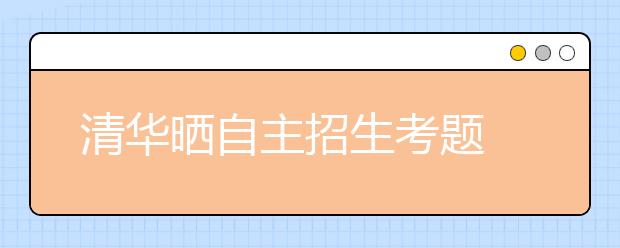 清华晒自主招生考题